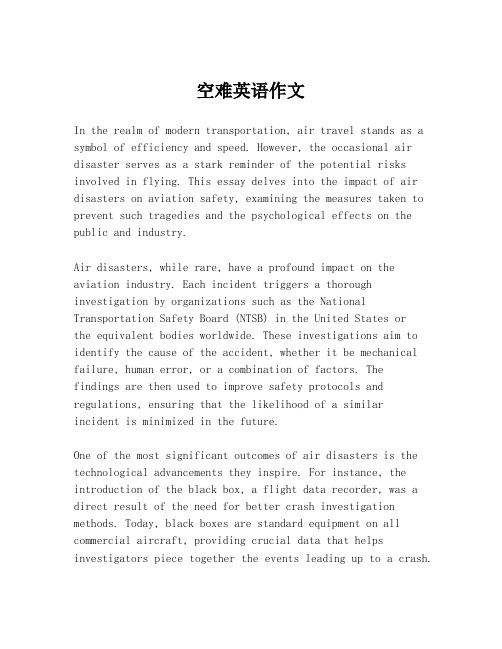 空难英语作文

In the realm of modern transportation, air travel stands as a symbol of efficiency and speed. However, the occasional air disaster serves as a stark reminder of the potential risks involved in flying. This essay delves into the impact of air disasters on aviation safety, examining the measures taken to prevent such tragedies and the psychological effects on the public and industry.

Air disasters, while rare, have a profound impact on the aviation industry. Each incident triggers a thorough investigation by organizations such as the National Transportation Safety Board (NTSB) in the United States or the equivalent bodies worldwide. These investigations aim to identify the cause of the accident, whether it be mechanical failure, human error, or a combination of factors. The findings are then used to improve safety protocols and regulations, ensuring that the likelihood of a similar incident is minimized in the future.

One of the most significant outcomes of air disasters is the technological advancements they inspire. For instance, the introduction of the black box, a flight data recorder, was a direct result of the need for better crash investigation methods. Today, black boxes are standard equipment on all commercial aircraft, providing crucial data that helps investigators piece together the events leading up to a crash.